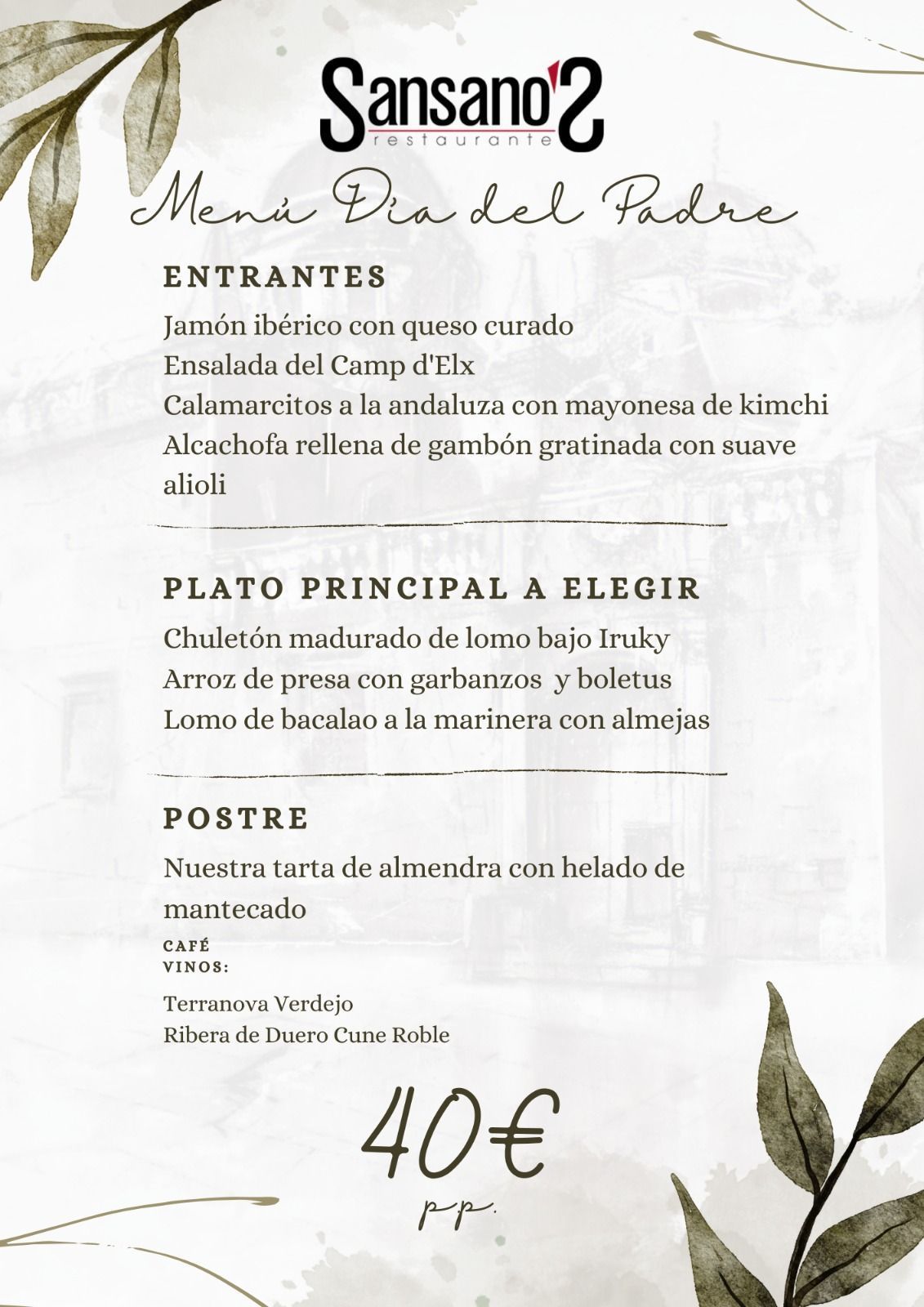 Sansano'S
restaurante

Menú Día del Padre

ENTRANTES

Jamón ibérico con queso curado
Ensalada del Camp d'Elx
Calamarcitos a la andaluza con mayonesa de kimchi
Alcachofa rellena de gambón gratinada con suave alioli

PLATO PRINCIPAL A ELEGIR

Chuletón madurado de lomo bajo Iruky
Arroz de presa con garbanzos y boletus
Lomo de bacalao a la marinera con almejas

POSTRE

Nuestra tarta de almendra con helado de mantecado

CAFÉ
VINOS:

Terranova Verdejo
Ribera de Duero Cune Roble

40€
p.p.